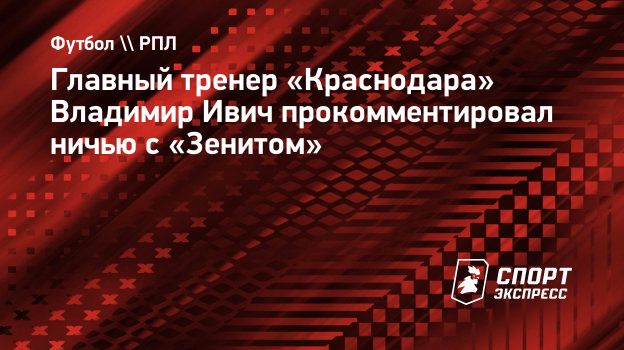 Футбол \\ РПЛ

Главный тренер «Краснодара» Владимир Ивич прокомментировал ничью с «Зенитом»

СПОРТ ЭКСПРЕСС